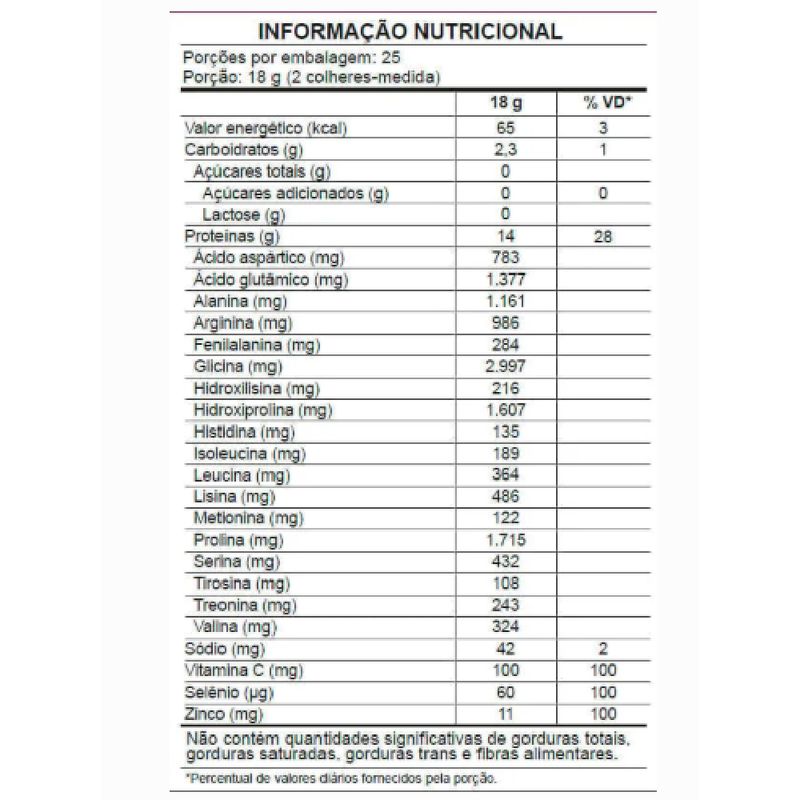 INFORMAÇÃO NUTRICIONAL

Porções por embalagem: 25
Porção: 18 g (2 colheres-medida)

| | 18 g | % VD* |
|---|---|---|
| Valor energético (kcal) | 65 | 3 |
| Carboidratos (g) | 2,3 | 1 |
| Açúcares totais (g) | 0 | |
| Açúcares adicionados (g) | 0 | 0 |
| Lactose (g) | 0 | |
| Proteínas (g) | 14 | 28 |
| Ácido aspártico (mg) | 783 | |
| Ácido glutâmico (mg) | 1.377 | |
| Alanina (mg) | 1.161 | |
| Arginina (mg) | 986 | |
| Fenilalanina (mg) | 284 | |
| Glicina (mg) | 2.997 | |
| Hidroxilisina (mg) | 216 | |
| Hidroxiprolina (mg) | 1.607 | |
| Histidina (mg) | 135 | |
| Isoleucina (mg) | 189 | |
| Leucina (mg) | 364 | |
| Lisina (mg) | 486 | |
| Metionina (mg) | 122 | |
| Prolina (mg) | 1.715 | |
| Serina (mg) | 432 | |
| Tirosina (mg) | 108 | |
| Treonina (mg) | 243 | |
| Valina (mg) | 324 | |
| Sódio (mg) | 42 | 2 |
| Vitamina C (mg) | 100 | 100 |
| Selênio (µg) | 60 | 100 |
| Zinco (mg) | 11 | 100 |

Não contém quantidades significativas de gorduras totais, gorduras saturadas, gorduras trans e fibras alimentares.

*Percentual de valores diários fornecidos pela porção.